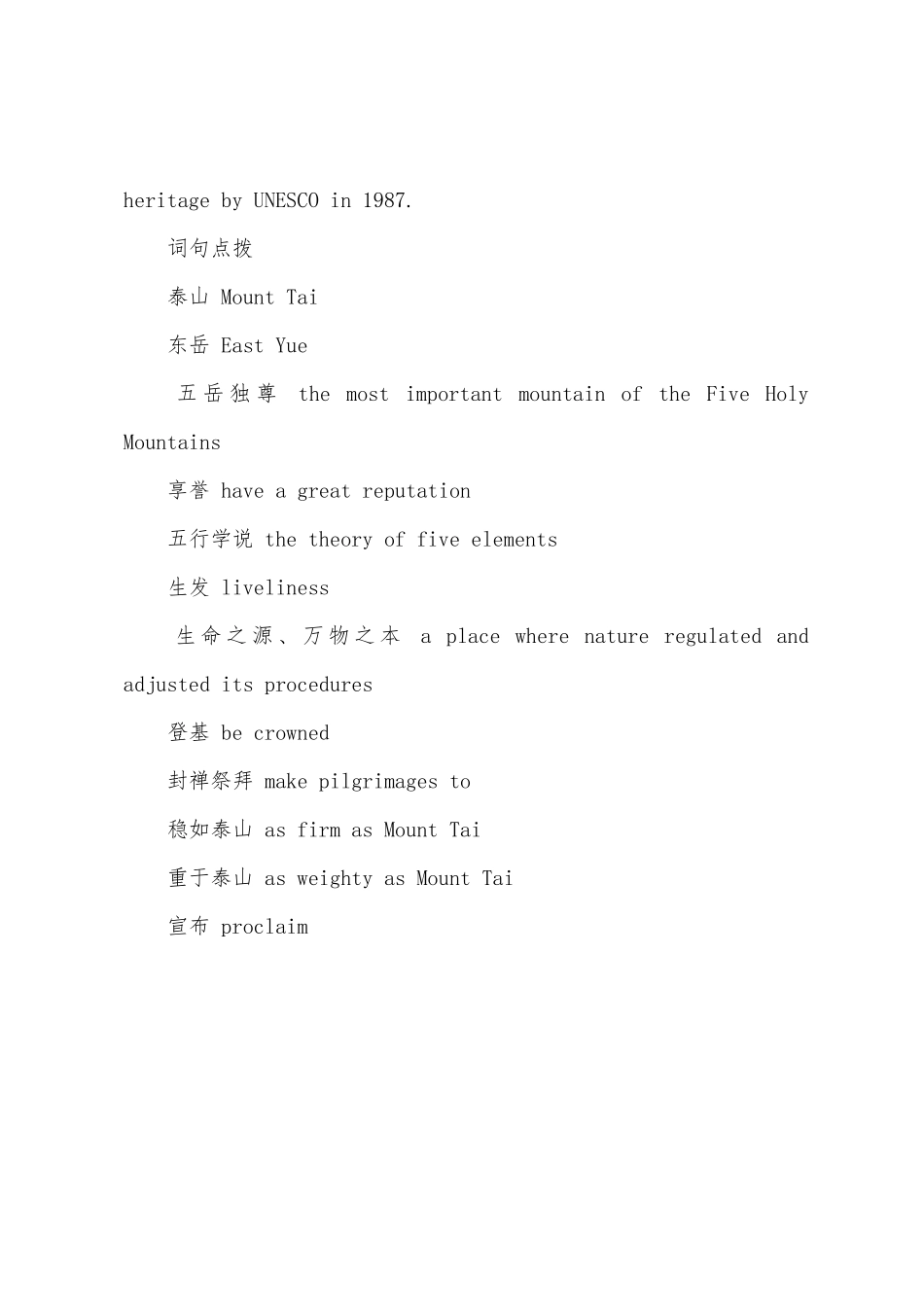 heritage by UNESCO in 1987.

词句点拨

泰山 Mount Tai

东岳 East Yue

五岳独尊 the most important mountain of the Five Holy Mountains

享誉 have a great reputation

五行学说 the theory of five elements

生发 liveliness

生命之源、万物之本 a place where nature regulated and adjusted its procedures

登基 be crowned

封禅祭拜 make pilgrimages to

稳如泰山 as firm as Mount Tai

重于泰山 as weighty as Mount Tai

宣布 proclaim